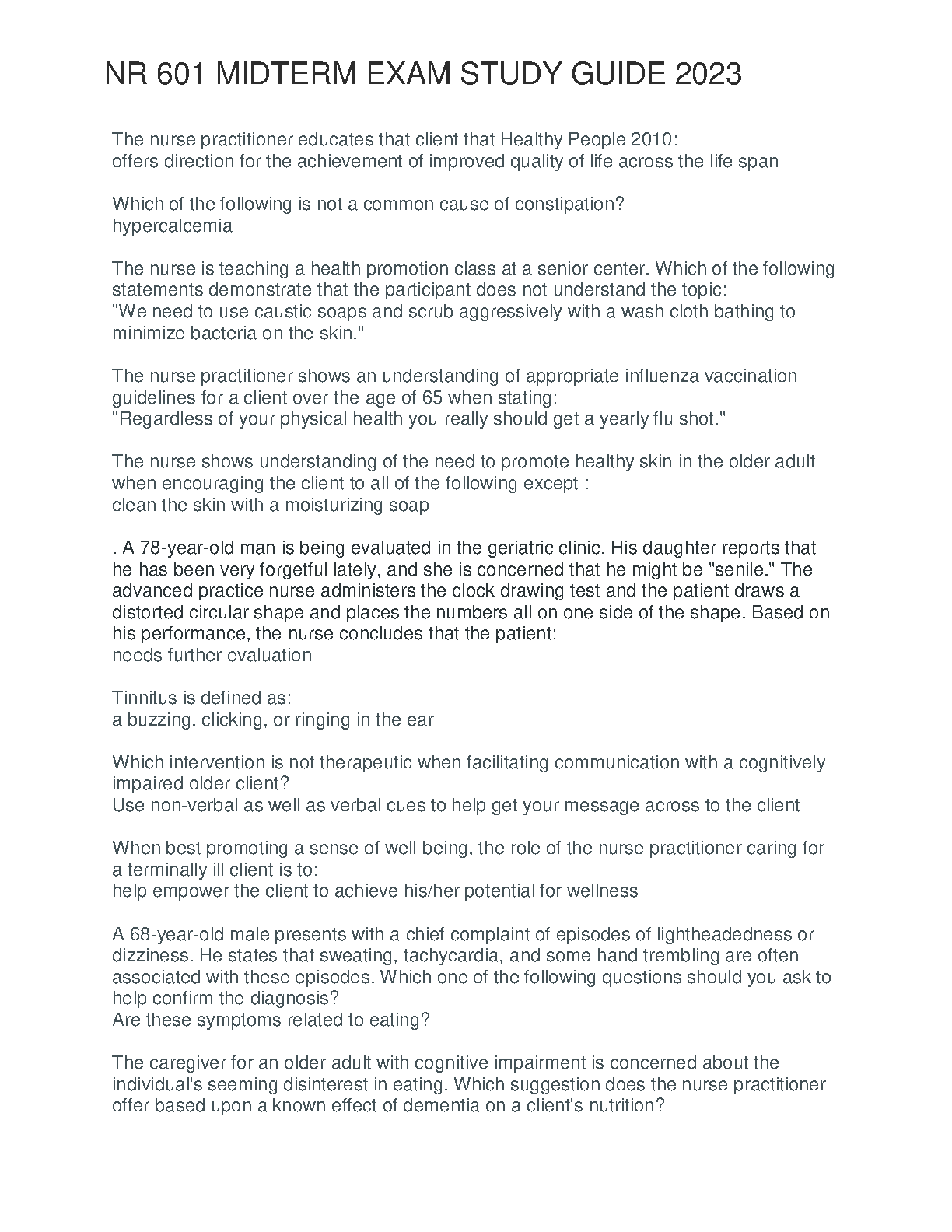 NR 601 MIDTERM EXAM STUDY GUIDE 2023

The nurse practitioner educates that client that Healthy People 2010:
offers direction for the achievement of improved quality of life across the life span

Which of the following is not a common cause of constipation?
hypercalcemia

The nurse is teaching a health promotion class at a senior center. Which of the following statements demonstrate that the participant does not understand the topic:
"We need to use caustic soaps and scrub aggressively with a wash cloth bathing to minimize bacteria on the skin."

The nurse practitioner shows an understanding of appropriate influenza vaccination guidelines for a client over the age of 65 when stating:
"Regardless of your physical health you really should get a yearly flu shot."

The nurse shows understanding of the need to promote healthy skin in the older adult when encouraging the client to all of the following except :
clean the skin with a moisturizing soap

. A 78-year-old man is being evaluated in the geriatric clinic. His daughter reports that he has been very forgetful lately, and she is concerned that he might be "senile." The advanced practice nurse administers the clock drawing test and the patient draws a distorted circular shape and places the numbers all on one side of the shape. Based on his performance, the nurse concludes that the patient:
needs further evaluation

Tinnitus is defined as:
a buzzing, clicking, or ringing in the ear

Which intervention is not therapeutic when facilitating communication with a cognitively impaired older client?
Use non-verbal as well as verbal cues to help get your message across to the client

When best promoting a sense of well-being, the role of the nurse practitioner caring for a terminally ill client is to:
help empower the client to achieve his/her potential for wellness

A 68-year-old male presents with a chief complaint of episodes of lightheadedness or dizziness. He states that sweating, tachycardia, and some hand trembling are often associated with these episodes. Which one of the following questions should you ask to help confirm the diagnosis?
Are these symptoms related to eating?

The caregiver for an older adult with cognitive impairment is concerned about the individual's seeming disinterest in eating. Which suggestion does the nurse practitioner offer based upon a known effect of dementia on a client's nutrition?